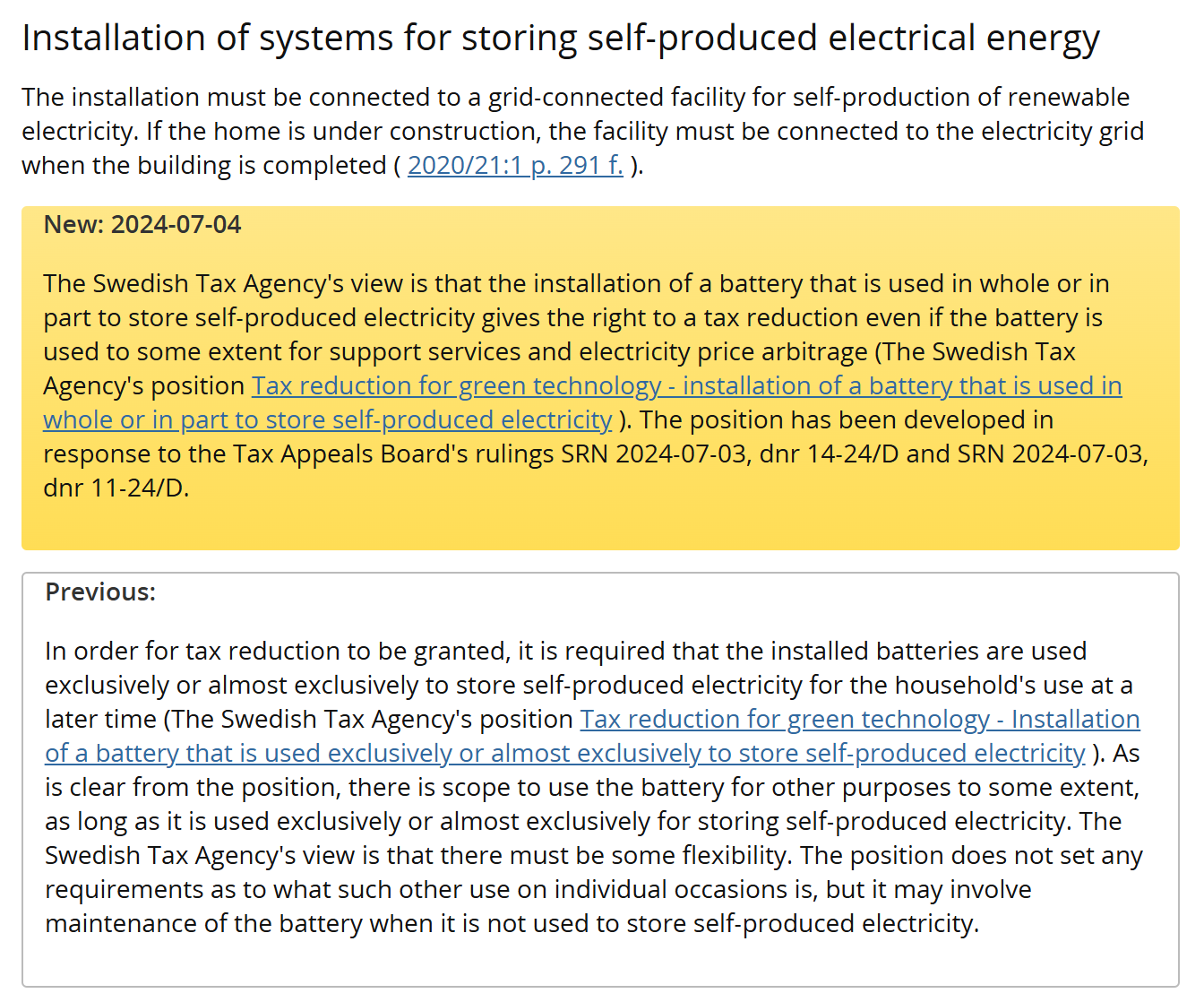 Installation of systems for storing self-produced electrical energy

The installation must be connected to a grid-connected facility for self-production of renewable electricity. If the home is under construction, the facility must be connected to the electricity grid when the building is completed ( 2020/21:1 p. 291 f. ).

New: 2024-07-04

The Swedish Tax Agency's view is that the installation of a battery that is used in whole or in part to store self-produced electricity gives the right to a tax reduction even if the battery is used to some extent for support services and electricity price arbitrage (The Swedish Tax Agency's position Tax reduction for green technology - installation of a battery that is used in whole or in part to store self-produced electricity ). The position has been developed in response to the Tax Appeals Board's rulings SRN 2024-07-03, dnr 14-24/D and SRN 2024-07-03, dnr 11-24/D.

Previous:

In order for tax reduction to be granted, it is required that the installed batteries are used exclusively or almost exclusively to store self-produced electricity for the household's use at a later time (The Swedish Tax Agency's position Tax reduction for green technology - Installation of a battery that is used exclusively or almost exclusively to store self-produced electricity ). As is clear from the position, there is scope to use the battery for other purposes to some extent, as long as it is used exclusively or almost exclusively for storing self-produced electricity. The Swedish Tax Agency's view is that there must be some flexibility. The position does not set any requirements as to what such other use on individual occasions is, but it may involve maintenance of the battery when it is not used to store self-produced electricity.